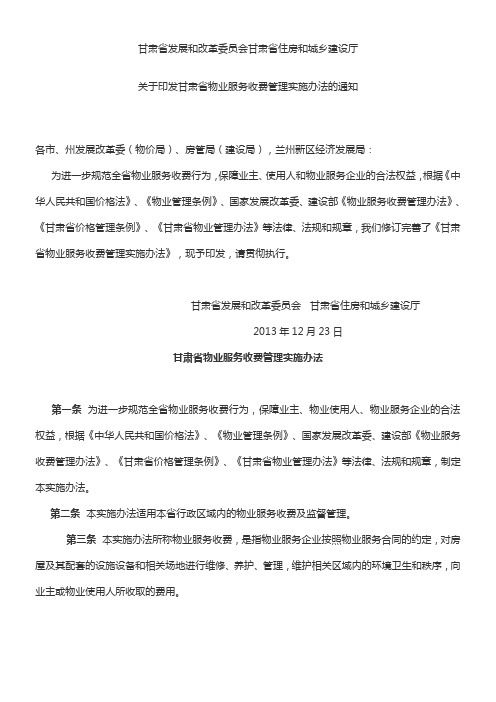 甘肃省发展和改革委员会甘肃省住房和城乡建设厅

关于印发甘肃省物业服务收费管理实施办法的通知

各市、州发展改革委（物价局）、房管局（建设局），兰州新区经济发展局：

为进一步规范全省物业服务收费行为，保障业主、使用人和物业服务企业的合法权益，根据《中华人民共和国价格法》、《物业管理条例》、国家发展改革委、建设部《物业服务收费管理办法》、《甘肃省价格管理条例》、《甘肃省物业管理办法》等法律、法规和规章，我们修订完善了《甘肃省物业服务收费管理实施办法》，现予印发，请贯彻执行。

甘肃省发展和改革委员会　甘肃省住房和城乡建设厅

2013 年 12 月 23 日

甘肃省物业服务收费管理实施办法

第一条　为进一步规范全省物业服务收费行为，保障业主、物业使用人、物业服务企业的合法权益，根据《中华人民共和国价格法》、《物业管理条例》、国家发展改革委、建设部《物业服务收费管理办法》、《甘肃省价格管理条例》、《甘肃省物业管理办法》等法律、法规和规章，制定本实施办法。

第二条　本实施办法适用本省行政区域内的物业服务收费及监督管理。

第三条　本实施办法所称物业服务收费，是指物业服务企业按照物业服务合同的约定，对房屋及其配套的设施设备和相关场地进行维修、养护、管理，维护相关区域内的环境卫生和秩序，向业主或物业使用人所收取的费用。